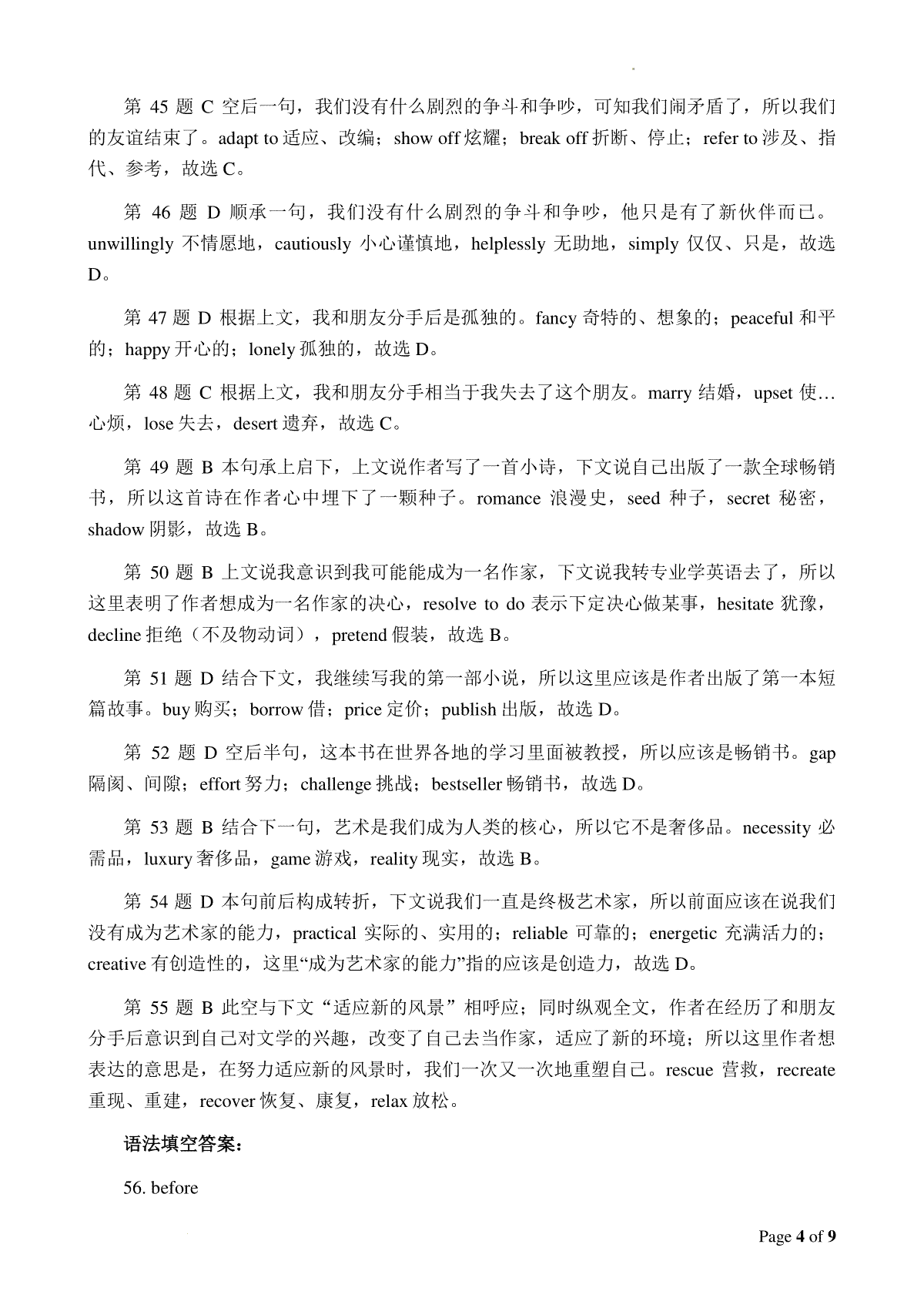 第 45 题 C 空后一句，我们没有什么剧烈的争斗和争吵，可知我们闹矛盾了，所以我们的友谊结束了。adapt to 适应、改编；show off 炫耀；break off 折断、停止；refer to 涉及、指代、参考，故选 C。

第 46 题 D 顺承一句，我们没有什么剧烈的争斗和争吵，他只是有了新伙伴而已。unwillingly 不情愿地，cautiously 小心谨慎地，helplessly 无助地，simply 仅仅、只是，故选 D。

第 47 题 D 根据上文，我和朋友分手后是孤独的。fancy 奇特的、想象的；peaceful 和平的；happy 开心的；lonely 孤独的，故选 D。

第 48 题 C 根据上文，我和朋友分手相当于我失去了这个朋友。marry 结婚，upset 使…心烦，lose 失去，desert 遗弃，故选 C。

第 49 题 B 本句承上启下，上文说作者写了一首小诗，下文说自己出版了一款全球畅销书，所以这首诗在作者心中埋下了一颗种子。romance 浪漫史，seed 种子，secret 秘密，shadow 阴影，故选 B。

第 50 题 B 上文说我意识到我可能能成为一名作家，下文说我转专业学英语去了，所以这里表明了作者想成为一名作家的决心，resolve to do 表示下定决心做某事，hesitate 犹豫，decline 拒绝（不及物动词），pretend 假装，故选 B。

第 51 题 D 结合下文，我继续写我的第一部小说，所以这里应该是作者出版了第一本短篇故事。buy 购买；borrow 借；price 定价；publish 出版，故选 D。

第 52 题 D 空后半句，这本书在世界各地的学习里面被教授，所以应该是畅销书。gap 隔阂、间隙；effort 努力；challenge 挑战；bestseller 畅销书，故选 D。

第 53 题 B 结合下一句，艺术是我们成为人类的核心，所以它不是奢侈品。necessity 必需品，luxury 奢侈品，game 游戏，reality 现实，故选 B。

第 54 题 D 本句前后构成转折，下文说我们一直是终极艺术家，所以前面应该在说我们没有成为艺术家的能力，practical 实际的、实用的；reliable 可靠的；energetic 充满活力的；creative 有创造性的，这里“成为艺术家的能力”指的应该是创造力，故选 D。

第 55 题 B 此空与下文“适应新的风景”相呼应；同时纵观全文，作者在经历了和朋友分手后意识到自己对文学的兴趣，改变了自己去当作家，适应了新的环境；所以这里作者想表达的意思是，在努力适应新的风景时，我们一次又一次地重塑自己。rescue 营救，recreate 重现、重建，recover 恢复、康复，relax 放松。

语法填空答案：

56. before

Page 4 of 9